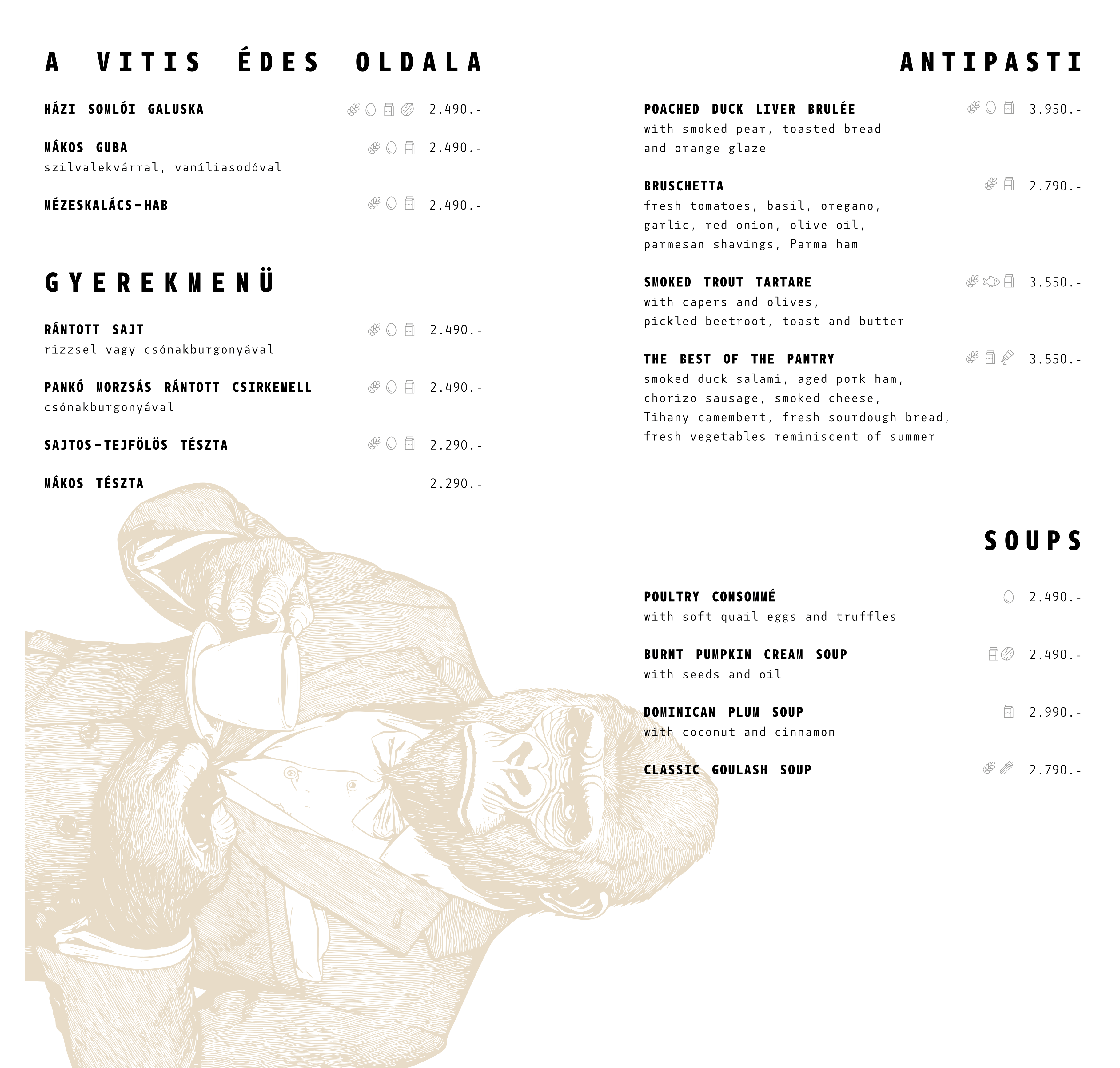 A VITIS ÉDES OLDALA

HÁZI SOMLÓI GALUSKA 2.490.-

MÁKOS GUBA 2.490.-
szilvalekvárral, vaníliasodóval

MÉZESKALÁCS-HAB 2.490.-

GYEREKMENÜ

RÁNTOTT SAJT 2.490.-
rizzsel vagy csónakburgonyával

PANKÓ MORZSÁS RÁNTOTT CSIRKEMELL 2.490.-
csónakburgonyával

SAJTOS-TEJFÖLÖS TÉSZTA 2.290.-

MÁKOS TÉSZTA 2.290.-

ANTIPASTI

POACHED DUCK LIVER BRULÉE 3.950.-
with smoked pear, toasted bread and orange glaze

BRUSCHETTA 2.790.-
fresh tomatoes, basil, oregano, garlic, red onion, olive oil, parmesan shavings, Parma ham

SMOKED TROUT TARTARE 3.550.-
with capers and olives, pickled beetroot, toast and butter

THE BEST OF THE PANTRY 3.550.-
smoked duck salami, aged pork ham, chorizo sausage, smoked cheese, Tihany camembert, fresh sourdough bread, fresh vegetables reminiscent of summer

SOUPS

POULTRY CONSOMMÉ 2.490.-
with soft quail eggs and truffles

BURNT PUMPKIN CREAM SOUP 2.490.-
with seeds and oil

DOMINICAN PLUM SOUP 2.990.-
with coconut and cinnamon

CLASSIC GOULASH SOUP 2.790.-